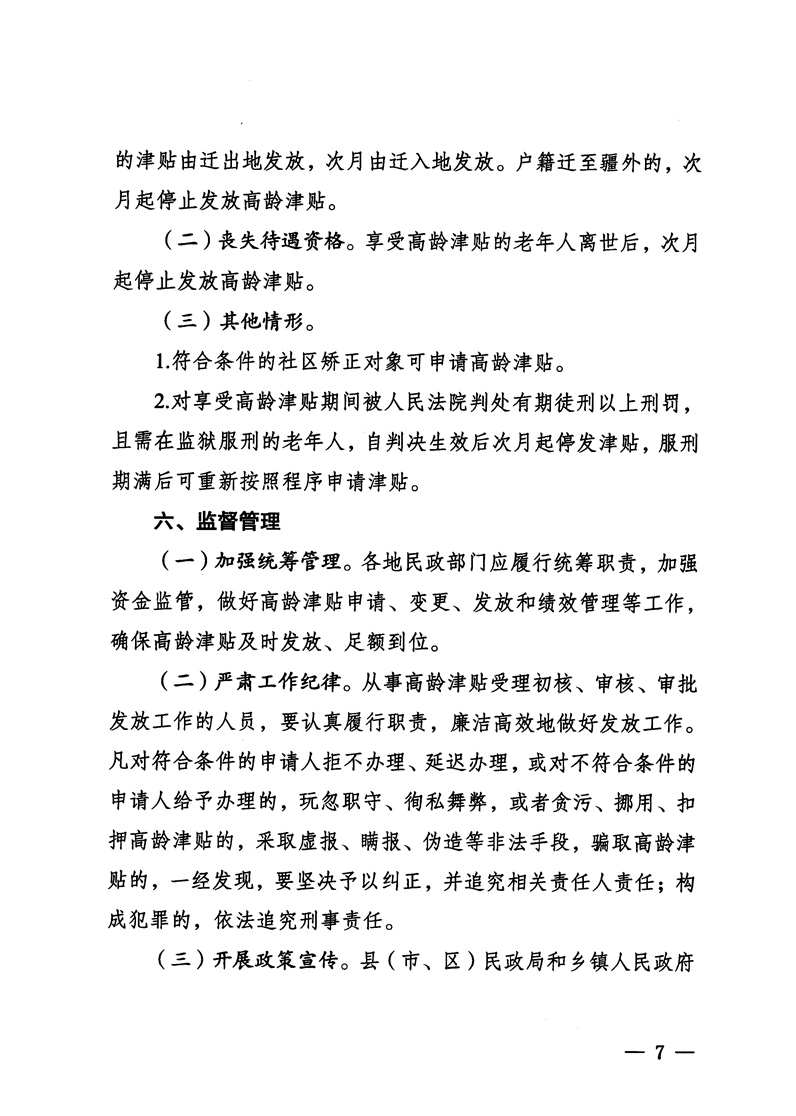 的津贴由迁出地发放，次月由迁入地发放。户籍迁至疆外的，次月起停止发放高龄津贴。

（二）丧失待遇资格。享受高龄津贴的老年人离世后，次月起停止发放高龄津贴。

（三）其他情形。

1.符合条件的社区矫正对象可申请高龄津贴。

2.对享受高龄津贴期间被人民法院判处有期徒刑以上刑罚，且需在监狱服刑的老年人，自判决生效后次月起停发津贴，服刑期满后可重新按照程序申请津贴。

六、监督管理

（一）加强统筹管理。各地民政部门应履行统筹职责，加强资金监管，做好高龄津贴申请、变更、发放和绩效管理等工作，确保高龄津贴及时发放、足额到位。

（二）严肃工作纪律。从事高龄津贴受理初核、审核、审批发放工作的人员，要认真履行职责，廉洁高效地做好发放工作。凡对符合条件的申请人拒不办理、延迟办理，或对不符合条件的申请人给予办理的，玩忽职守、徇私舞弊，或者贪污、挪用、扣押高龄津贴的，采取虚报、瞒报、伪造等非法手段，骗取高龄津贴的，一经发现，要坚决予以纠正，并追究相关责任人责任；构成犯罪的，依法追究刑事责任。

（三）开展政策宣传。县（市、区）民政局和乡镇人民政府

— 7 —